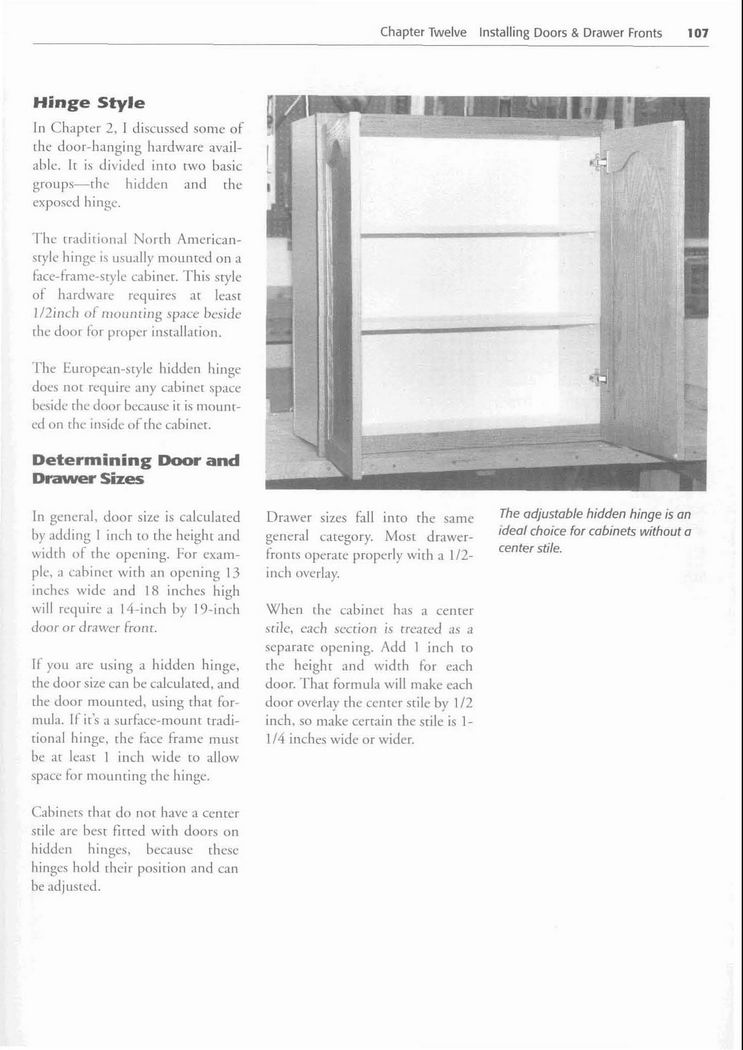 Chapter Twelve Installing Doors & Drawer Fronts 107

Hinge Style

In Chapter 2, I discussed some of the door-hanging hardware available. It is divided into two basic groups—the hidden and the exposed hinge.

The traditional North American-style hinge is usually mounted on a face-frame-style cabinet. This style of hardware requires at least 1/2inch of mounting space beside the door for proper installation.

The European-style hidden hinge does not require any cabinet space beside the door because it is mounted on the inside of the cabinet.

Determining Door and Drawer Sizes

In general, door size is calculated by adding 1 inch to the height and width of the opening. For example, a cabinet with an opening 13 inches wide and 18 inches high will require a 14-inch by 19-inch door or drawer front.

If you are using a hidden hinge, the door size can be calculated, and the door mounted, using that formula. If it's a surface-mount traditional hinge, the face frame must be at least 1 inch wide to allow space for mounting the hinge.

Cabinets that do not have a center stile are best fitted with doors on hidden hinges, because these hinges hold their position and can be adjusted.

Drawer sizes fall into the same general category. Most drawer-fronts operate properly with a 1/2-inch overlay.

When the cabinet has a center stile, each section is treated as a separate opening. Add 1 inch to the height and width for each door. That formula will make each door overlay the center stile by 1/2 inch, so make certain the stile is 1-1/4 inches wide or wider.

The adjustable hidden hinge is an ideal choice for cabinets without a center stile.